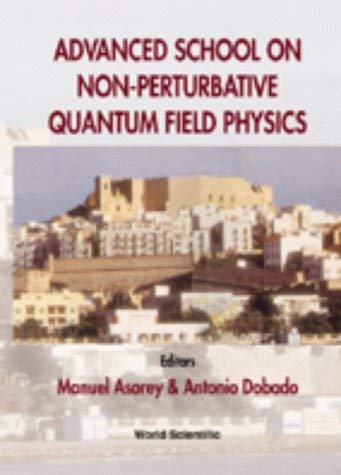 ADVANCED SCHOOL ON NON-PERTURBATIVE QUANTUM FIELD PHYSICS

Editors

Manuel Asorey & Antonio Dobado

World Scientific